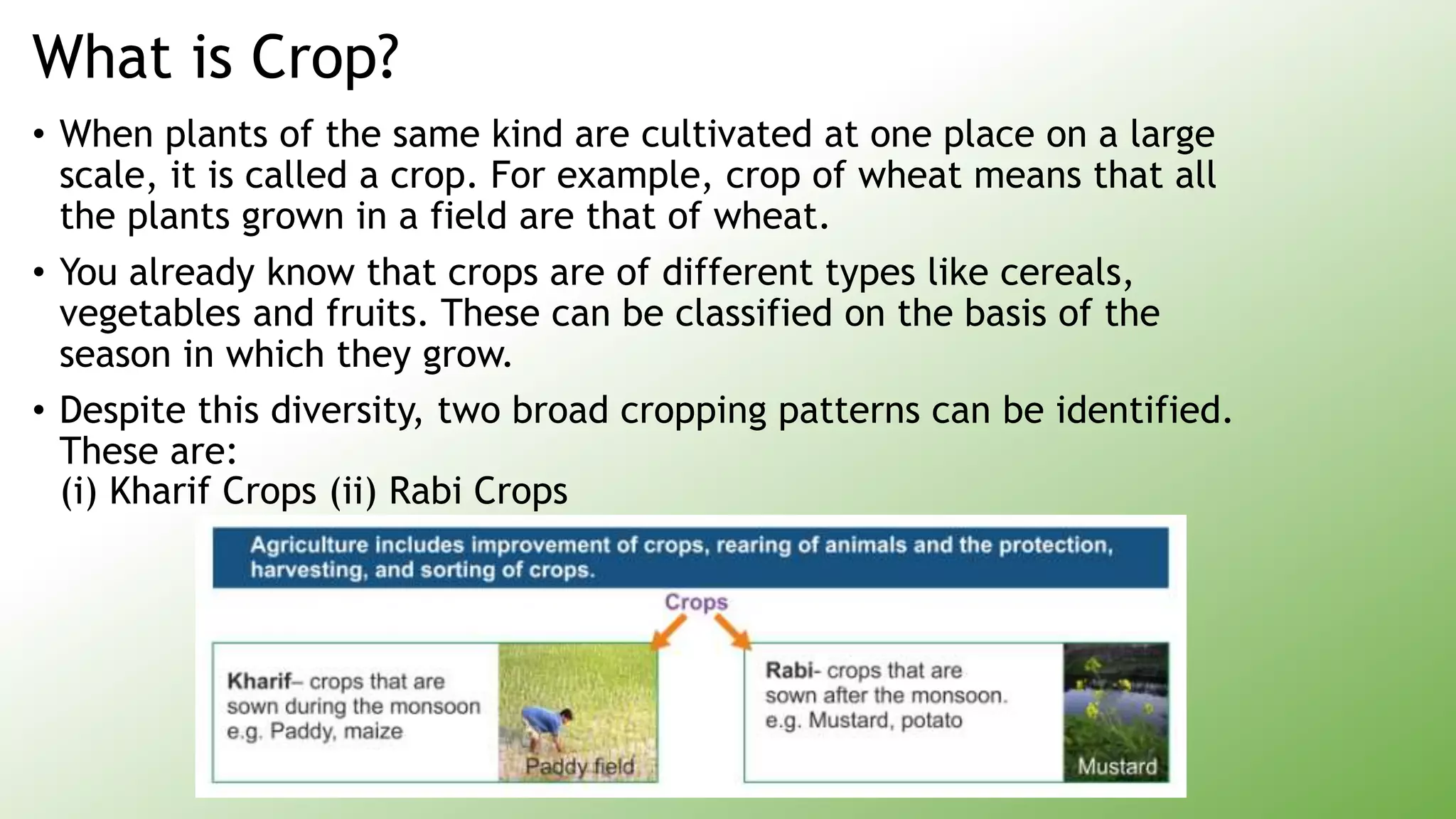 What is Crop?

• When plants of the same kind are cultivated at one place on a large scale, it is called a crop. For example, crop of wheat means that all the plants grown in a field are that of wheat.

• You already know that crops are of different types like cereals, vegetables and fruits. These can be classified on the basis of the season in which they grow.

• Despite this diversity, two broad cropping patterns can be identified. These are:
(i) Kharif Crops (ii) Rabi Crops

Agriculture includes improvement of crops, rearing of animals and the protection, harvesting, and sorting of crops.

Crops

Kharif– crops that are sown during the monsoon e.g. Paddy, maize

Paddy field

Rabi- crops that are sown after the monsoon. e.g. Mustard, potato

Mustard